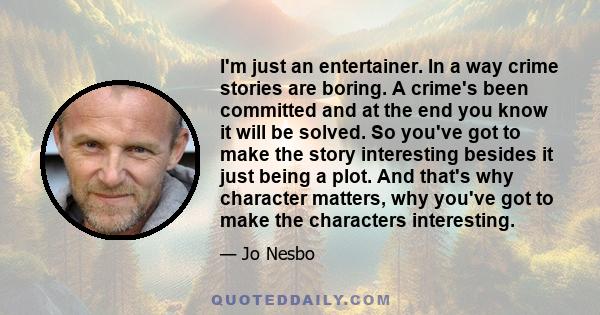 I'm just an entertainer. In a way crime stories are boring. A crime's been committed and at the end you know it will be solved. So you've got to make the story interesting besides it just being a plot. And that's why character matters, why you've got to make the characters interesting.

— Jo Nesbo

QUOTEDDAILY.COM